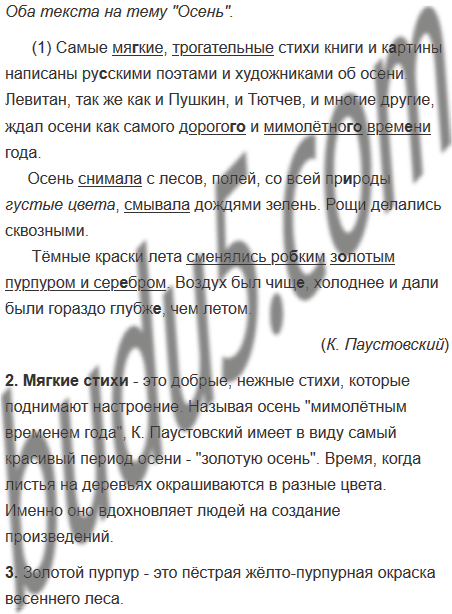 Оба текста на тему "Осень".

(1) Самые мягкие, трогательные стихи книги и картины написаны русскими поэтами и художниками об осени. Левитан, так же как и Пушкин, и Тютчев, и многие другие, ждал осени как самого дорогого и мимолётного времени года.

Осень снимала с лесов, полей, со всей природы густые цвета, смывала дождями зелень. Рощи делались сквозными.

Тёмные краски лета сменялись робким золотым пурпуром и серебром. Воздух был чище, холоднее и дали были гораздо глубже, чем летом.

(К. Паустовский)

2. Мягкие стихи - это добрые, нежные стихи, которые поднимают настроение. Называя осень "мимолётным временем года", К. Паустовский имеет в виду самый красивый период осени - "золотую осень". Время, когда листья на деревьях окрашиваются в разные цвета. Именно оно вдохновляет людей на создание произведений.

3. Золотой пурпур - это пёстрая жёлто-пурпурная окраска весеннего леса.

budu5.com